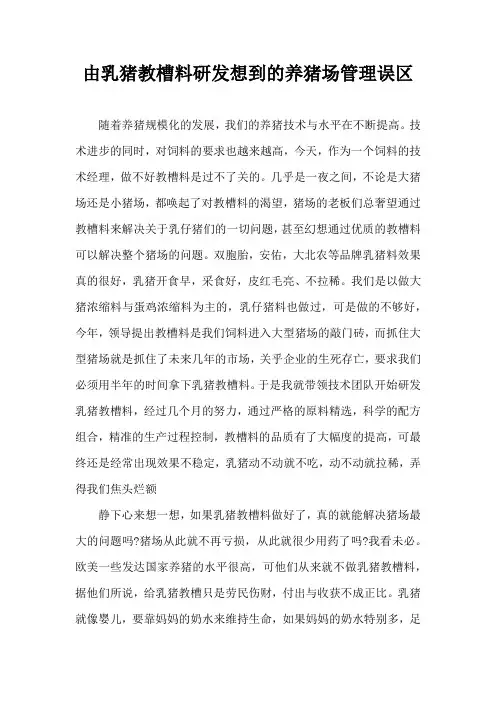 由乳猪教槽料研发想到的养猪场管理误区

随着养猪规模化的发展，我们的养猪技术与水平在不断提高。技术进步的同时，对饲料的要求也越来越高，今天，作为一个饲料的技术经理，做不好教槽料是过不了关的。几乎是一夜之间，不论是大猪场还是小猪场，都唤起了对教槽料的渴望，猪场的老板们总奢望通过教槽料来解决关于乳仔猪们的一切问题，甚至幻想通过优质的教槽料可以解决整个猪场的问题。双胞胎，安佑，大北农等品牌乳猪料效果真的很好，乳猪开食早，采食好，皮红毛亮、不拉稀。我们是以做大猪浓缩料与蛋鸡浓缩料为主的，乳仔猪料也做过，可是做的不够好，今年，领导提出教槽料是我们饲料进入大型猪场的敲门砖，而抓住大型猪场就是抓住了未来几年的市场，关乎企业的生死存亡，要求我们必须用半年的时间拿下乳猪教槽料。于是我就带领技术团队开始研发乳猪教槽料，经过几个月的努力，通过严格的原料精选，科学的配方组合，精准的生产过程控制，教槽料的品质有了大幅度的提高，可最终还是经常出现效果不稳定，乳猪动不动就不吃，动不动就拉稀，弄得我们焦头烂额

静下心来想一想，如果乳猪教槽料做好了，真的就能解决猪场最大的问题吗?猪场从此就不再亏损，从此就很少用药了吗?我看未必。欧美一些发达国家养猪的水平很高，可他们从来就不做乳猪教槽料，据他们所说，给乳猪教槽只是劳民伤财，付出与收获不成正比。乳猪就像婴儿，要靠妈妈的奶水来维持生命，如果妈妈的奶水特别多，足